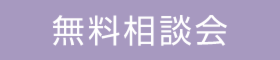 無料相談会